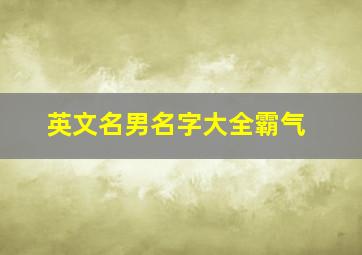 英文名男名字大全霸气